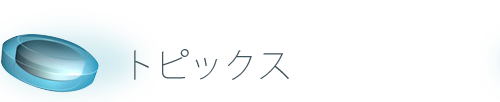 トピックス